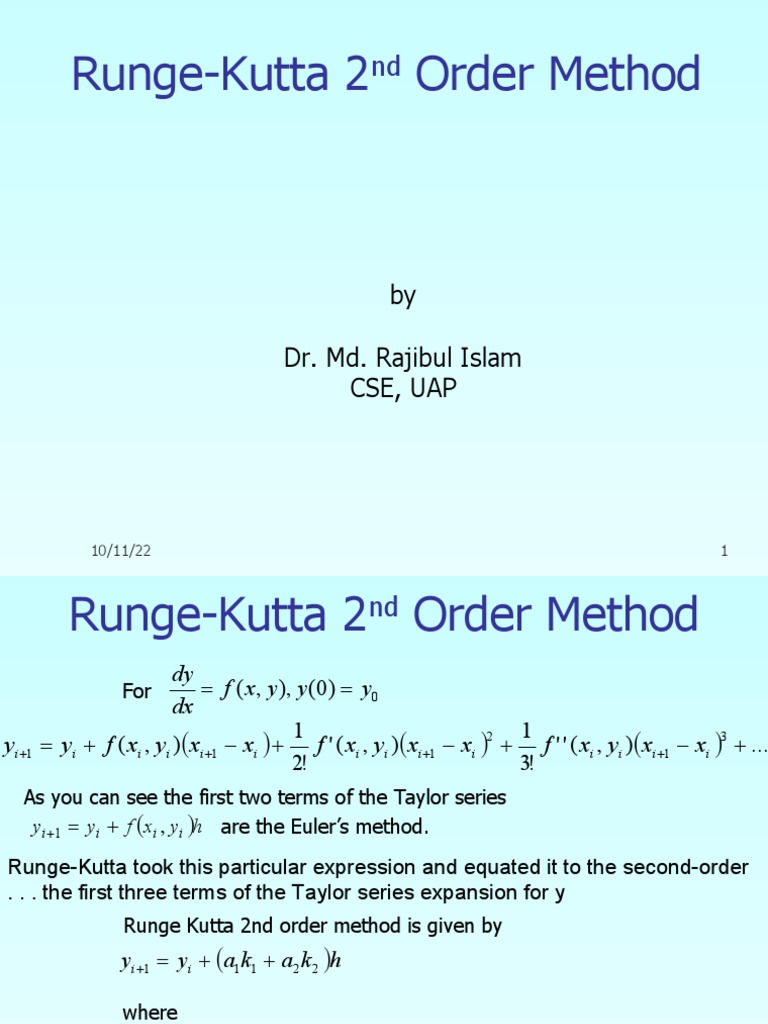 Runge-Kutta 2nd Order Method

by

Dr. Md. Rajibul Islam
CSE, UAP

10/11/22

1

Runge-Kutta 2nd Order Method

For $\frac{dy}{dx} = f(x, y), y(0) = y_0$

$y_{i+1} = y_i + f(x_i, y_i)(x_{i+1} - x_i) + \frac{1}{2!} f'(x_i, y_i)(x_{i+1} - x_i)^2 + \frac{1}{3!} f''(x_i, y_i)(x_{i+1} - x_i)^3 + \ldots$

As you can see the first two terms of the Taylor series $y_{i+1} = y_i + f(x_i, y_i)h$ are the Euler's method.

Runge-Kutta took this particular expression and equated it to the second-order . . . the first three terms of the Taylor series expansion for y

Runge Kutta 2nd order method is given by

$y_{i+1} = y_i + (a_1 k_1 + a_2 k_2)h$

where